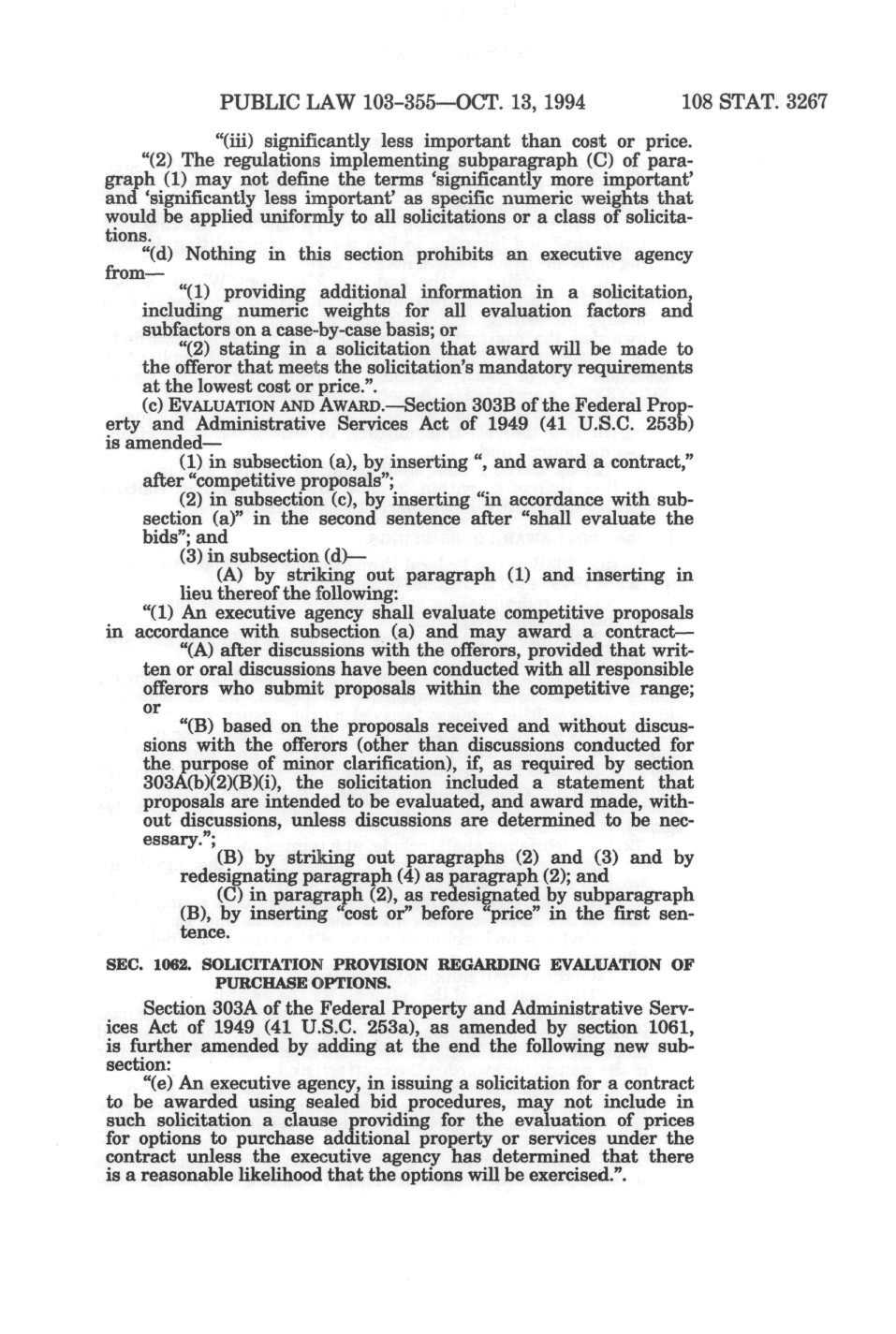 PUBLIC LAW 103-355—OCT. 13, 1994 108 STAT. 3267

"(iii) significantly less important than cost or price.

"(2) The regulations implementing subparagraph (C) of paragraph (1) may not define the terms 'significantly more important' and 'significantly less important' as specific numeric weights that would be applied uniformly to all solicitations or a class of solicitations.

"(d) Nothing in this section prohibits an executive agency from—

"(1) providing additional information in a solicitation, including numeric weights for all evaluation factors and subfactors on a case-by-case basis; or

"(2) stating in a solicitation that award will be made to the offeror that meets the solicitation's mandatory requirements at the lowest cost or price.".

(c) EVALUATION AND AWARD.—Section 303B of the Federal Property and Administrative Services Act of 1949 (41 U.S.C. 253b) is amended—

(1) in subsection (a), by inserting ", and award a contract," after "competitive proposals";

(2) in subsection (c), by inserting "in accordance with subsection (a)" in the second sentence after "shall evaluate the bids"; and

(3) in subsection (d)—

(A) by striking out paragraph (1) and inserting in lieu thereof the following:

"(1) An executive agency shall evaluate competitive proposals in accordance with subsection (a) and may award a contract—

"(A) after discussions with the offerors, provided that written or oral discussions have been conducted with all responsible offerors who submit proposals within the competitive range; or

"(B) based on the proposals received and without discussions with the offerors (other than discussions conducted for the purpose of minor clarification), if, as required by section 303A(b)(2)(B)(i), the solicitation included a statement that proposals are intended to be evaluated, and award made, without discussions, unless discussions are determined to be necessary.";

(B) by striking out paragraphs (2) and (3) and by redesignating paragraph (4) as paragraph (2); and

(C) in paragraph (2), as redesignated by subparagraph (B), by inserting "cost or" before "price" in the first sentence.

SEC. 1062. SOLICITATION PROVISION REGARDING EVALUATION OF PURCHASE OPTIONS.

Section 303A of the Federal Property and Administrative Services Act of 1949 (41 U.S.C. 253a), as amended by section 1061, is further amended by adding at the end the following new subsection:

"(e) An executive agency, in issuing a solicitation for a contract to be awarded using sealed bid procedures, may not include in such solicitation a clause providing for the evaluation of prices for options to purchase additional property or services under the contract unless the executive agency has determined that there is a reasonable likelihood that the options will be exercised.".